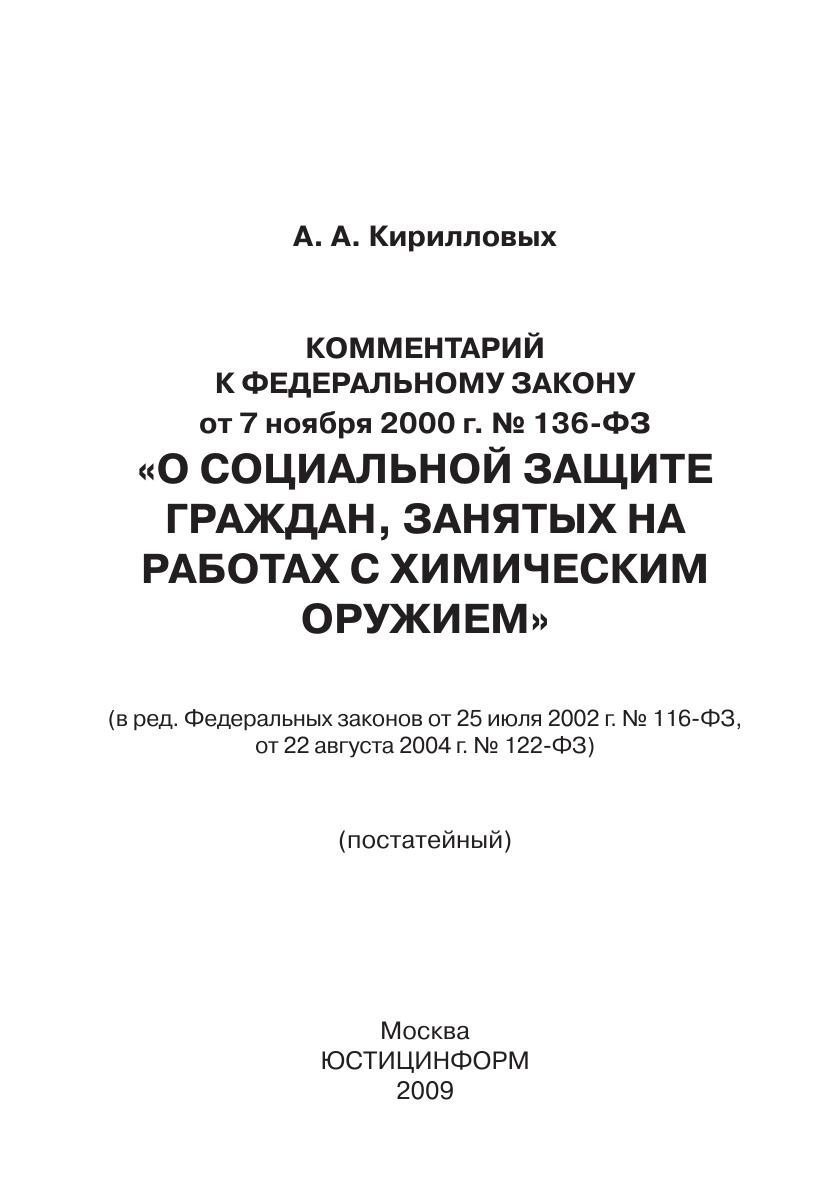 А. А. Кирилловых

КОММЕНТАРИЙ
К ФЕДЕРАЛЬНОМУ ЗАКОНУ
от 7 ноября 2000 г. № 136-ФЗ
«О СОЦИАЛЬНОЙ ЗАЩИТЕ ГРАЖДАН, ЗАНЯТЫХ НА РАБОТАХ С ХИМИЧЕСКИМ ОРУЖИЕМ»

(в ред. Федеральных законов от 25 июля 2002 г. № 116-ФЗ, от 22 августа 2004 г. № 122-ФЗ)

(постатейный)

Москва
ЮСТИЦИНФОРМ
2009